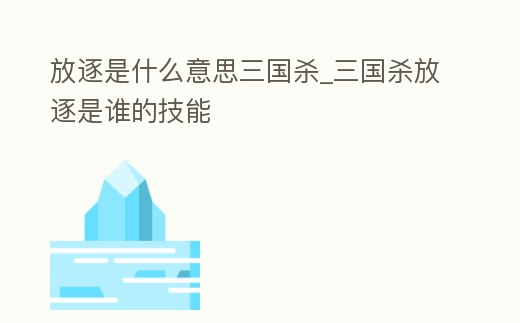 放逐是什么意思三国杀_三国杀放逐是谁的技能